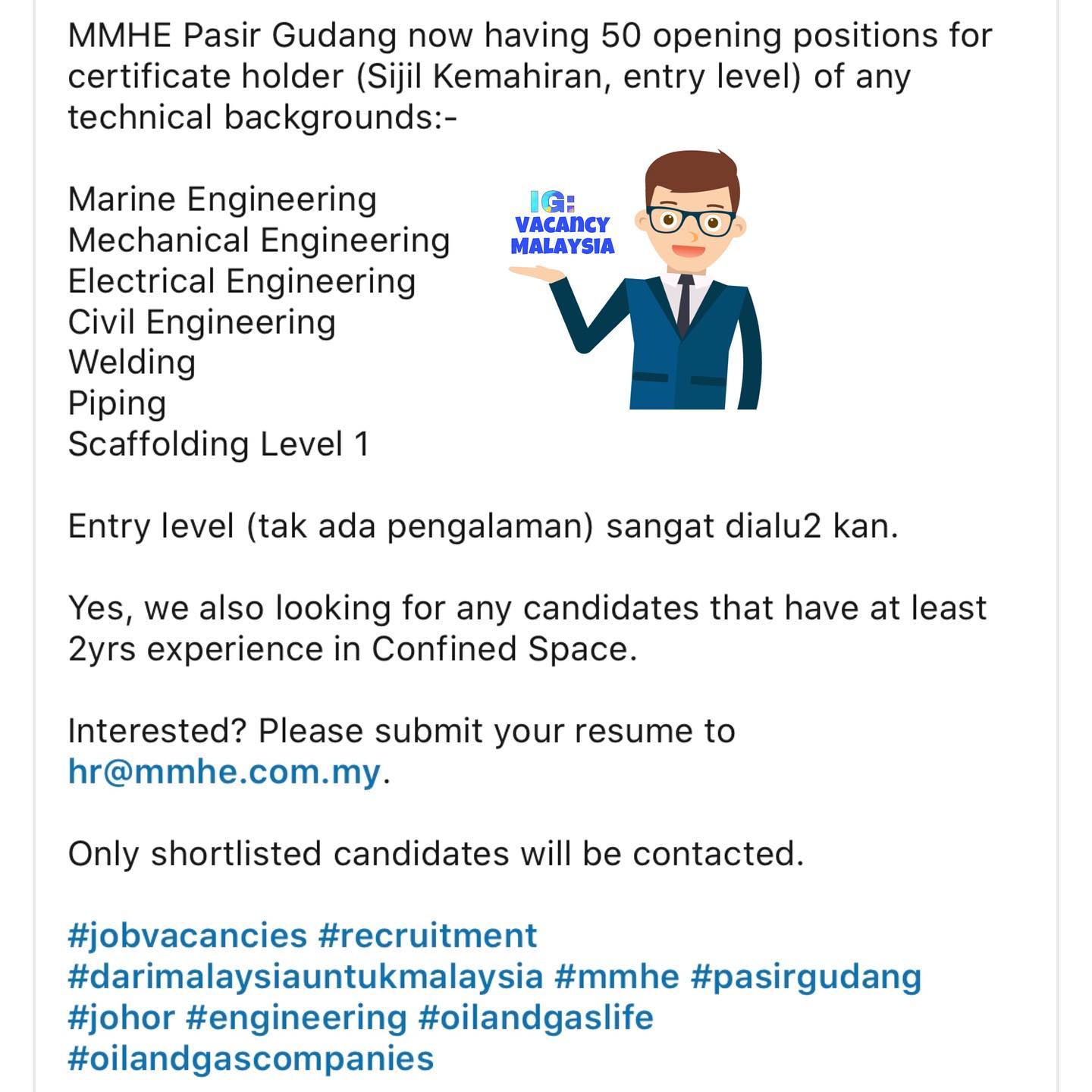 MMHE Pasir Gudang now having 50 opening positions for certificate holder (Sijil Kemahiran, entry level) of any technical backgrounds:-

Marine Engineering
Mechanical Engineering
Electrical Engineering
Civil Engineering
Welding
Piping
Scaffolding Level 1

IG:
VACANCY
MALAYSIA

Entry level (tak ada pengalaman) sangat dialu2 kan.

Yes, we also looking for any candidates that have at least 2yrs experience in Confined Space.

Interested? Please submit your resume to hr@mmhe.com.my.

Only shortlisted candidates will be contacted.

#jobvacancies #recruitment #darimalaysiauntukmalaysia #mmhe #pasirgudang #johor #engineering #oilandgaslife #oilandgascompanies